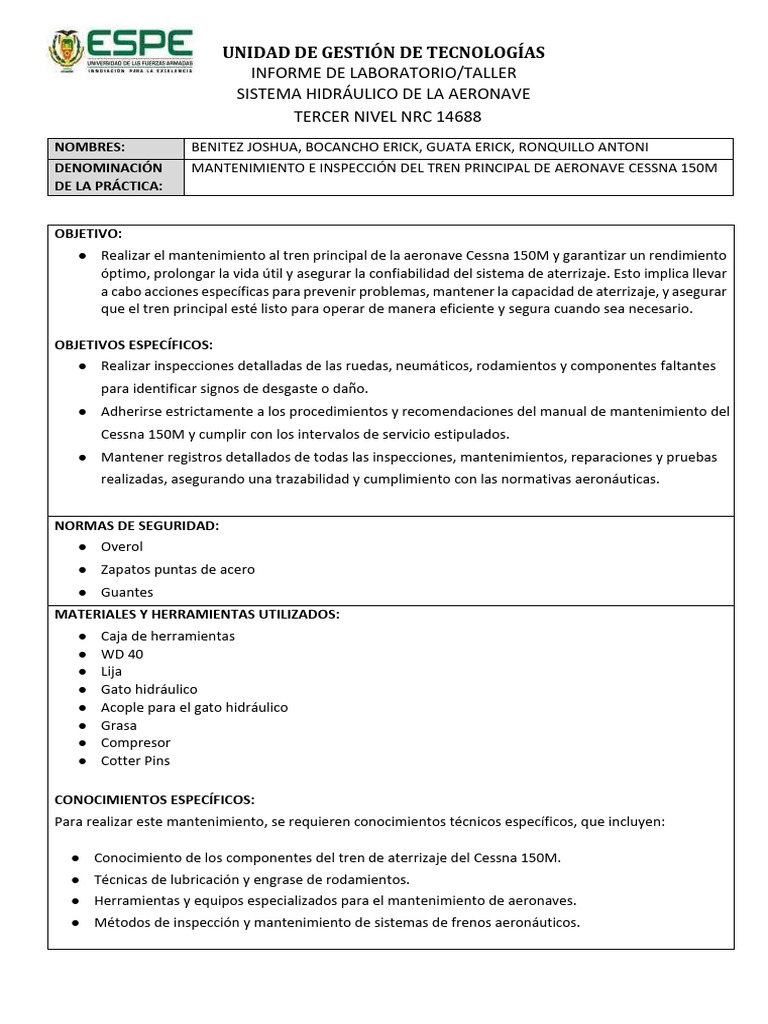 ESPE
UNIVERSIDAD DE LAS FUERZAS ARMADAS
INNOVACIÓN PARA LA EXCELENCIA

UNIDAD DE GESTIÓN DE TECNOLOGÍAS
INFORME DE LABORATORIO/TALLER
SISTEMA HIDRÁULICO DE LA AERONAVE
TERCER NIVEL NRC 14688

| NOMBRES: | BENITEZ JOSHUA, BOCANCHO ERICK, GUATA ERICK, RONQUILLO ANTONI |
|---|---|
| DENOMINACIÓN DE LA PRÁCTICA: | MANTENIMIENTO E INSPECCIÓN DEL TREN PRINCIPAL DE AERONAVE CESSNA 150M |

OBJETIVO:
● Realizar el mantenimiento al tren principal de la aeronave Cessna 150M y garantizar un rendimiento óptimo, prolongar la vida útil y asegurar la confiabilidad del sistema de aterrizaje. Esto implica llevar a cabo acciones específicas para prevenir problemas, mantener la capacidad de aterrizaje, y asegurar que el tren principal esté listo para operar de manera eficiente y segura cuando sea necesario.

OBJETIVOS ESPECÍFICOS:
● Realizar inspecciones detalladas de las ruedas, neumáticos, rodamientos y componentes faltantes para identificar signos de desgaste o daño.
● Adherirse estrictamente a los procedimientos y recomendaciones del manual de mantenimiento del Cessna 150M y cumplir con los intervalos de servicio estipulados.
● Mantener registros detallados de todas las inspecciones, mantenimientos, reparaciones y pruebas realizadas, asegurando una trazabilidad y cumplimiento con las normativas aeronáuticas.

NORMAS DE SEGURIDAD:
● Overol
● Zapatos puntas de acero
● Guantes

MATERIALES Y HERRAMIENTAS UTILIZADOS:
● Caja de herramientas
● WD 40
● Lija
● Gato hidráulico
● Acople para el gato hidráulico
● Grasa
● Compresor
● Cotter Pins

CONOCIMIENTOS ESPECÍFICOS:
Para realizar este mantenimiento, se requieren conocimientos técnicos específicos, que incluyen:

● Conocimiento de los componentes del tren de aterrizaje del Cessna 150M.
● Técnicas de lubricación y engrase de rodamientos.
● Herramientas y equipos especializados para el mantenimiento de aeronaves.
● Métodos de inspección y mantenimiento de sistemas de frenos aeronáuticos.